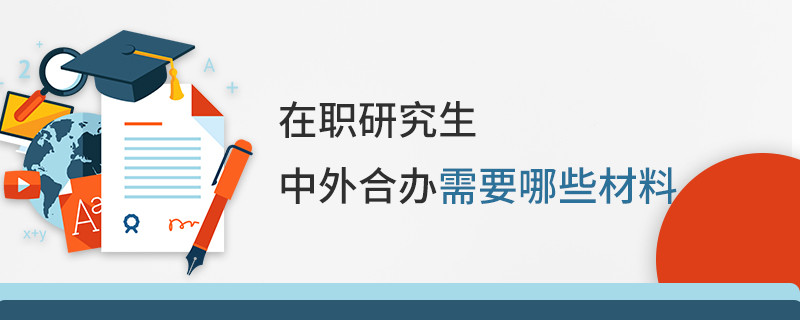 在职研究生

中外合办需要哪些材料